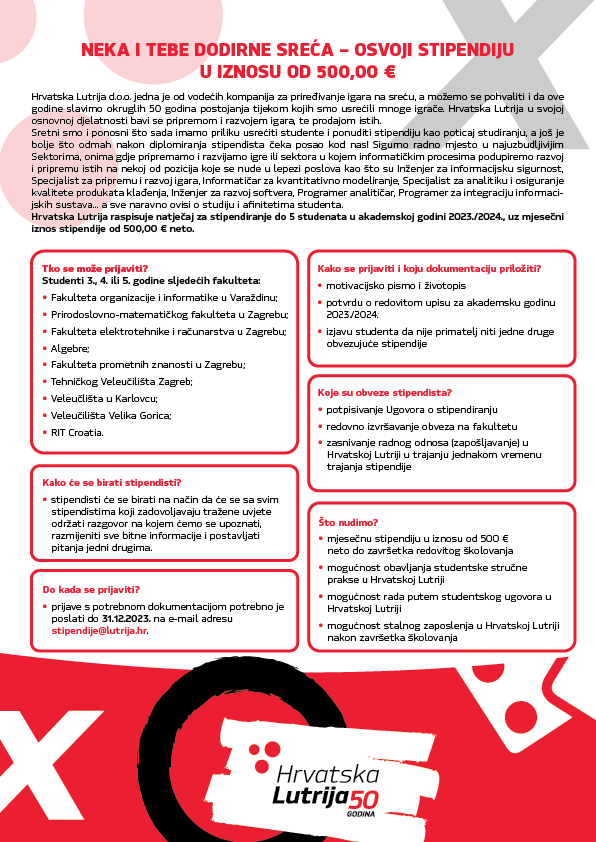 NEKA I TEBE DODIRNE SREĆA – OSVOJI STIPENDIJU U IZNOSU OD 500,00 €

Hrvatska Lutrija d.o.o. jedna je od vodećih kompanija za priređivanje igara na sreću, a možemo se pohvaliti i da ove godine slavimo okruglih 50 godina postojanja tijekom kojih smo usrećili mnoge igrače. Hrvatska Lutrija u svojoj osnovnoj djelatnosti bavi se pripremom i razvojem igara, te prodajom istih.
Sretni smo i ponosni što sada imamo priliku usrećiti studente i ponuditi stipendiju kao poticaj studiranju, a još je bolje što odmah nakon diplomiranja stipendista čeka posao kod nas! Sigurno radno mjesto u najuzbudljivijim Sektorima, onima gdje pripremamo i razvijamo igre ili sektora u kojem informatičkim procesima podupiremo razvoj i pripremu istih na nekoj od pozicija koje se nude u lepezi poslova kao što su Inženjer za informacijsku sigurnost, Specijalist za pripremu i razvoj igara, Informatičar za kvantitativno modeliranje, Specijalist za analitiku i osiguranje kvalitete produkata klađenja, Inženjer za razvoj softvera, Programer analitičar, Programer za integraciju informacijskih sustava... a sve naravno ovisi o studiju i afinitetima studenta.
Hrvatska Lutrija raspisuje natječaj za stipendiranje do 5 studenata u akademskoj godini 2023./2024., uz mjesečni iznos stipendije od 500,00 € neto.

Tko se može prijaviti?
Studenti 3., 4. ili 5. godine sljedećih fakulteta:
• Fakulteta organizacije i informatike u Varaždinu;
• Prirodoslovno-matematičkog fakulteta u Zagrebu;
• Fakulteta elektrotehnike i računarstva u Zagrebu;
• Algebre;
• Fakulteta prometnih znanosti u Zagrebu;
• Tehničkog Veleučilišta Zagreb;
• Veleučilišta u Karlovcu;
• Veleučilišta Velika Gorica;
• RIT Croatia.

Kako će se birati stipendisti?
• stipendisti će se birati na način da će se sa svim stipendistima koji zadovoljavaju tražene uvjete održati razgovor na kojem ćemo se upoznati, razmijeniti sve bitne informacije i postavljati pitanja jedni drugima.

Do kada se prijaviti?
• prijave s potrebnom dokumentacijom potrebno je poslati do 31.12.2023. na e-mail adresu stipendije@lutrija.hr.

Kako se prijaviti i koju dokumentaciju priložiti?
• motivacijsko pismo i životopis
• potvrdu o redovitom upisu za akademsku godinu 2023./2024.
• izjavu studenta da nije primatelj niti jedne druge obvezujuće stipendije

Koje su obveze stipendista?
• potpisivanje Ugovora o stipendiranju
• redovno izvršavanje obveza na fakultetu
• zasnivanje radnog odnosa (zapošljavanje) u Hrvatskoj Lutriji u trajanju jednakom vremenu trajanja stipendije

Što nudimo?
• mjesečnu stipendiju u iznosu od 500 € neto do završetka redovitog školovanja
• mogućnost obavljanja studentske stručne prakse u Hrvatskoj Lutriji
• mogućnost rada putem studentskog ugovora u Hrvatskoj Lutriji
• mogućnost stalnog zaposlenja u Hrvatskoj Lutriji nakon završetka školovanja

Hrvatska Lutrija 50 GODINA